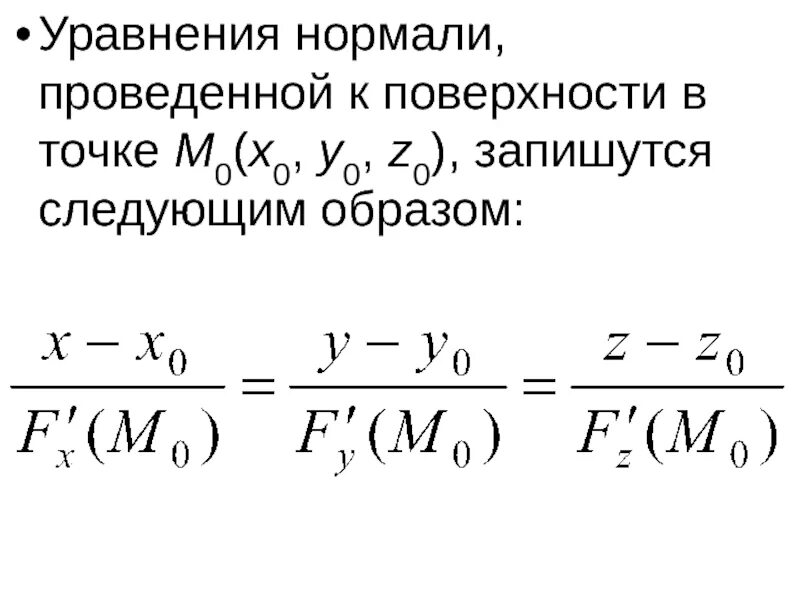 • Уравнения нормали, проведенной к поверхности в точке $M_0(x_0, y_0, z_0)$, запишутся следующим образом:

$\frac{x - x_0}{F'_x(M_0)} = \frac{y - y_0}{F'_y(M_0)} = \frac{z - z_0}{F'_z(M_0)}$